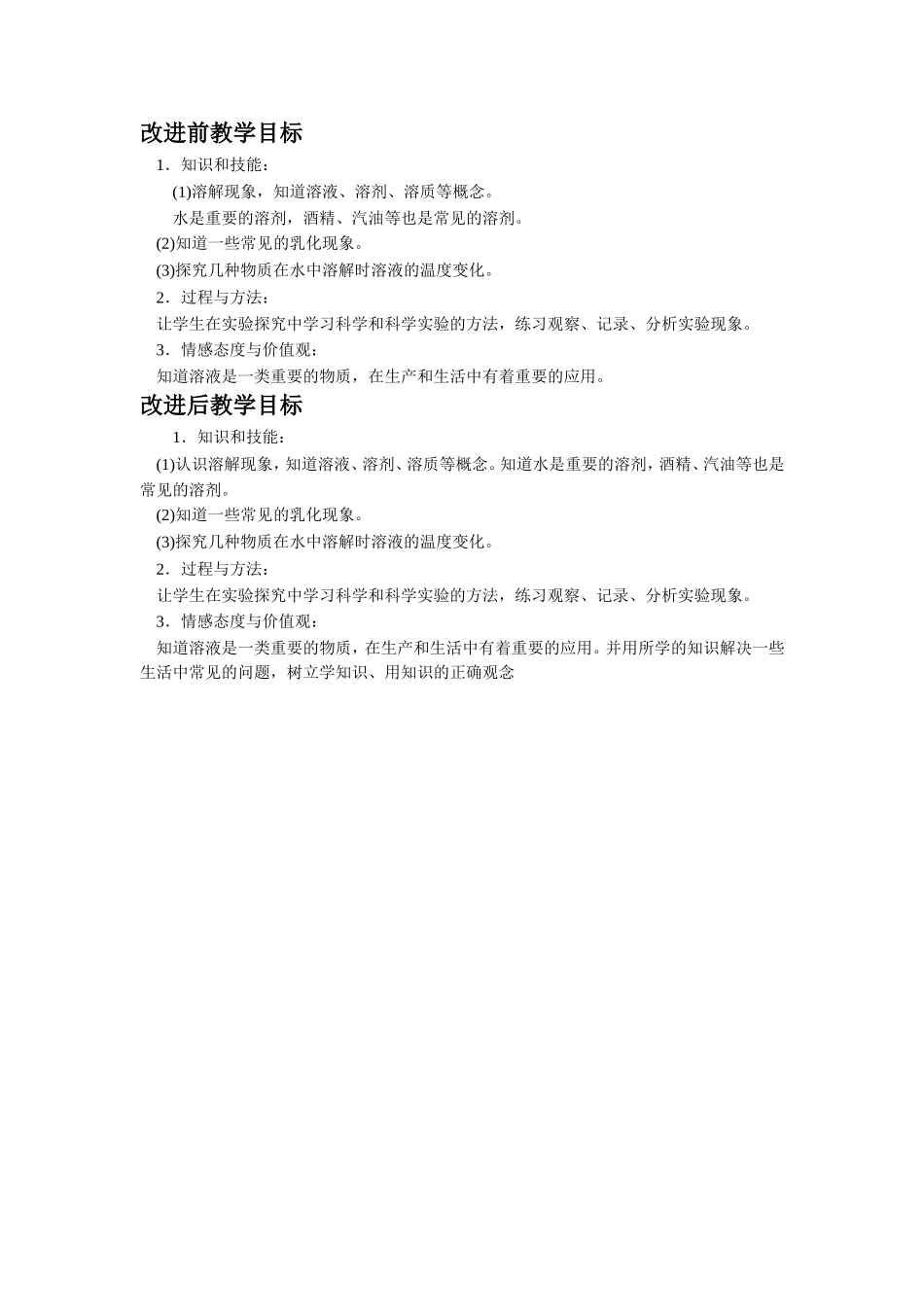 改进前教学目标

1．知识和技能：

(1)溶解现象，知道溶液、溶剂、溶质等概念。

水是重要的溶剂，酒精、汽油等也是常见的溶剂。

(2)知道一些常见的乳化现象。

(3)探究几种物质在水中溶解时溶液的温度变化。

2．过程与方法：

让学生在实验探究中学习科学和科学实验的方法，练习观察、记录、分析实验现象。

3．情感态度与价值观：

知道溶液是一类重要的物质，在生产和生活中有着重要的应用。

改进后教学目标

1．知识和技能：

(1)认识溶解现象，知道溶液、溶剂、溶质等概念。知道水是重要的溶剂，酒精、汽油等也是常见的溶剂。

(2)知道一些常见的乳化现象。

(3)探究几种物质在水中溶解时溶液的温度变化。

2．过程与方法：

让学生在实验探究中学习科学和科学实验的方法，练习观察、记录、分析实验现象。

3．情感态度与价值观：

知道溶液是一类重要的物质，在生产和生活中有着重要的应用。并用所学的知识解决一些生活中常见的问题，树立学知识、用知识的正确观念